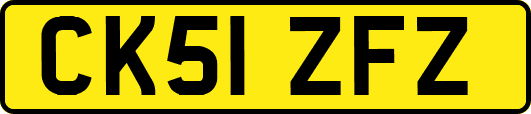 CK51 ZFZ